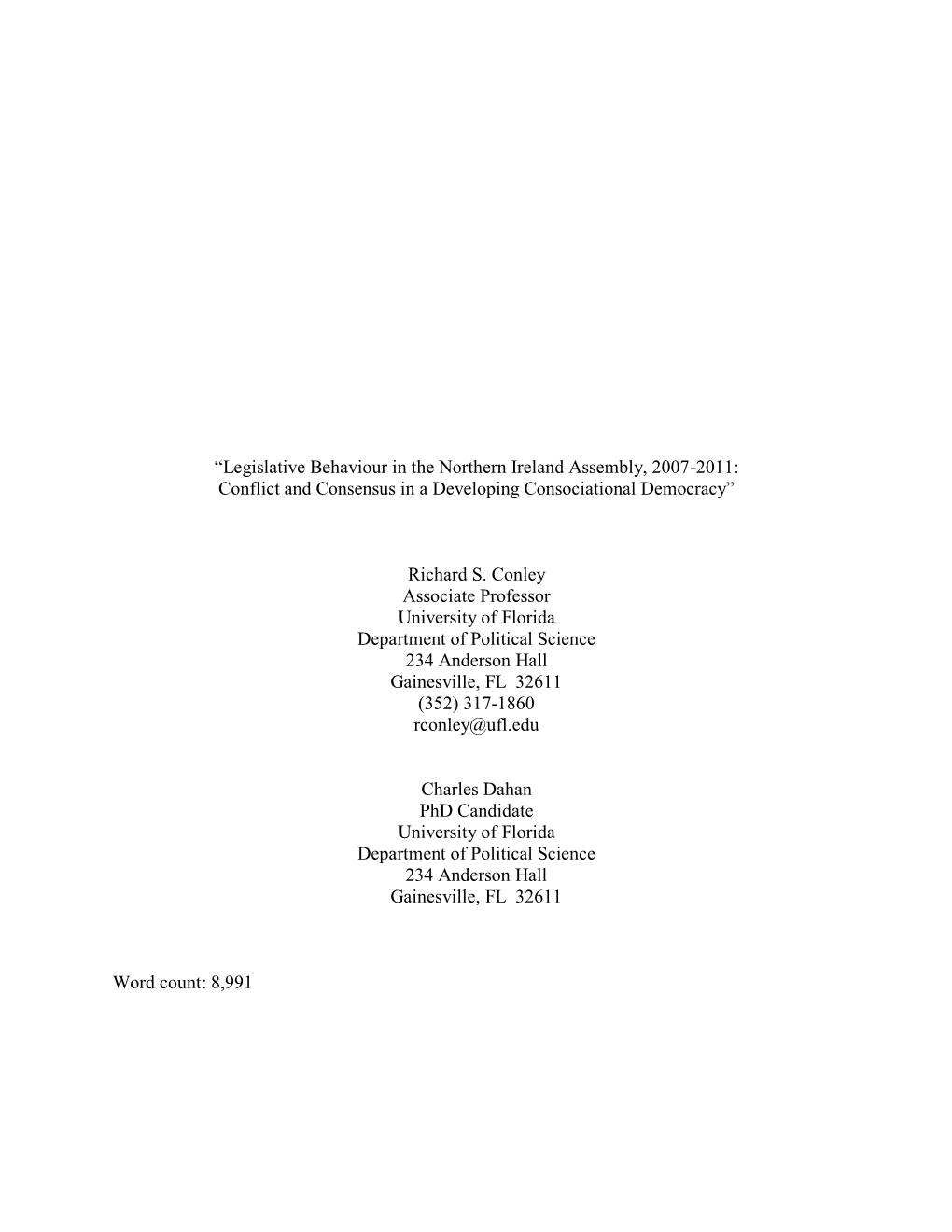 “Legislative Behaviour in the Northern Ireland Assembly, 2007-2011: Conflict and Consensus in a Developing Consociational Democracy”

Richard S. Conley
Associate Professor
University of Florida
Department of Political Science
234 Anderson Hall
Gainesville, FL 32611
(352) 317-1860
rconley@ufl.edu

Charles Dahan
PhD Candidate
University of Florida
Department of Political Science
234 Anderson Hall
Gainesville, FL 32611

Word count: 8,991